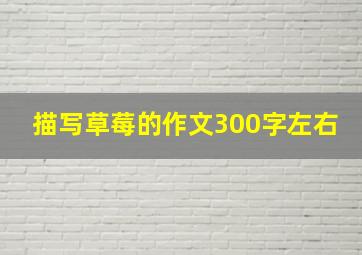 描写草莓的作文300字左右